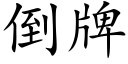 倒牌